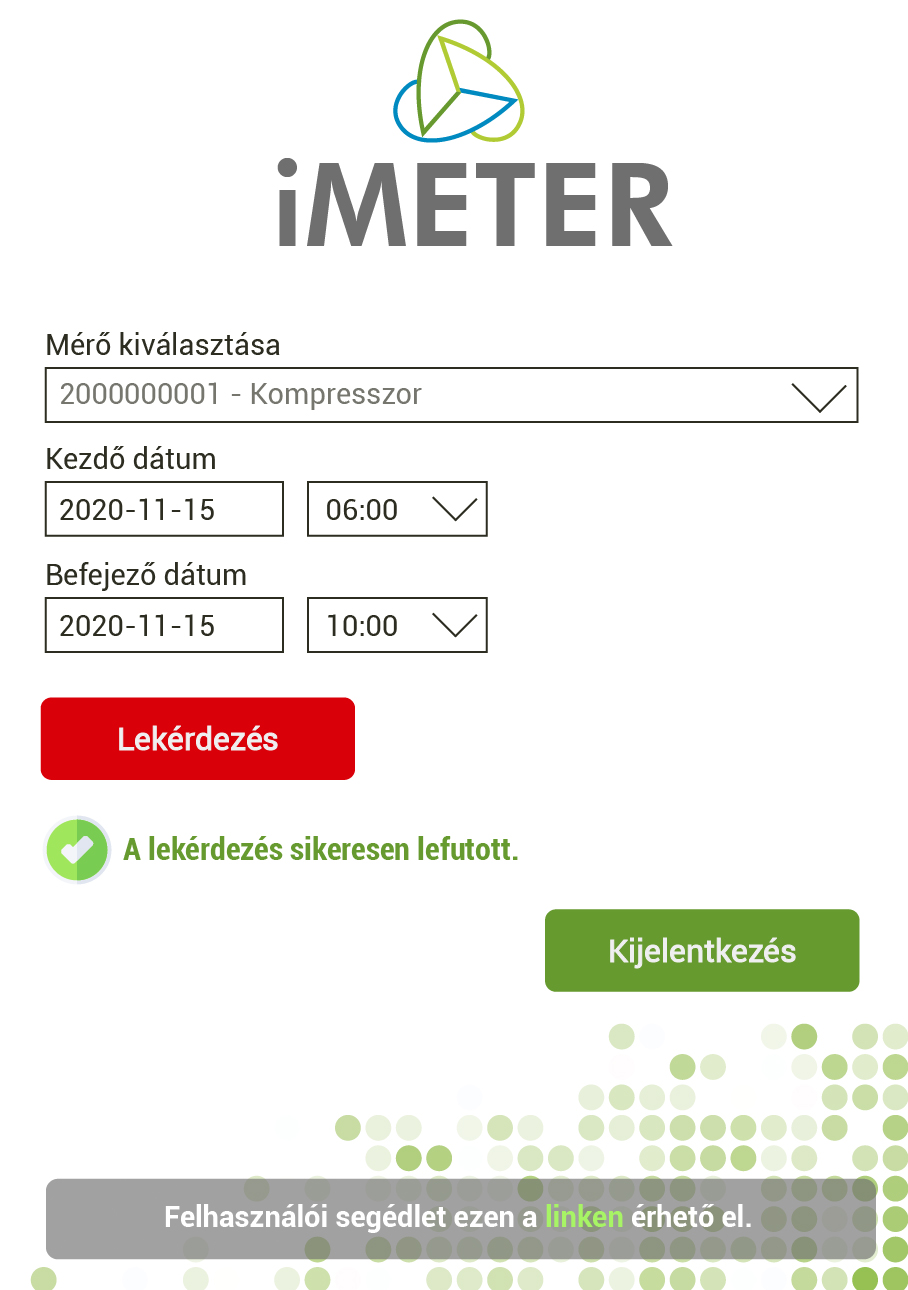 iMETER

Mérő kiválasztása

2000000001 - Kompresszor

Kezdő dátum

2020-11-15

06:00

Befejező dátum

2020-11-15

10:00

Lekérdezés

A lekérdezés sikeresen lefutott.

Kijelentkezés

Felhasználói segédlet ezen a linken érhető el.